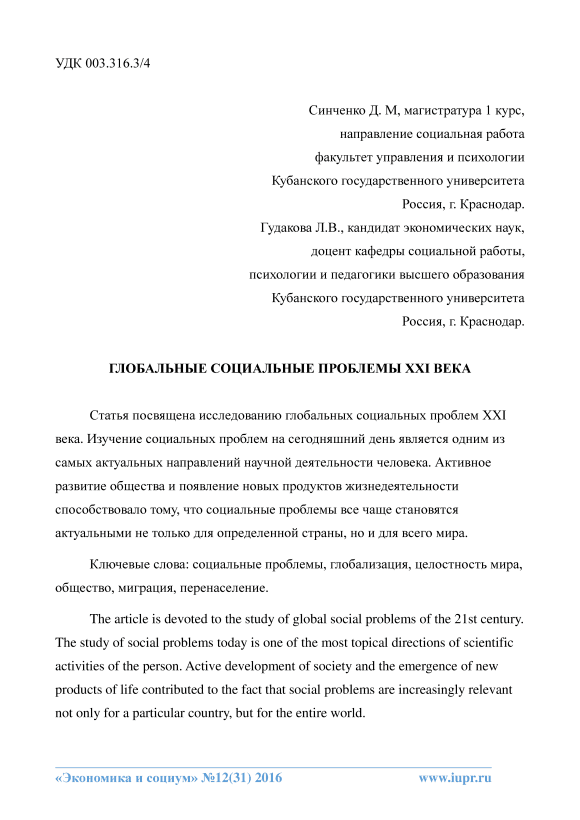 УДК 003.316.3/4

Синченко Д. М, магистратура 1 курс,
направление социальная работа
факультет управления и психологии
Кубанского государственного университета
Россия, г. Краснодар.
Гудакова Л.В., кандидат экономических наук,
доцент кафедры социальной работы,
психологии и педагогики высшего образования
Кубанского государственного университета
Россия, г. Краснодар.

ГЛОБАЛЬНЫЕ СОЦИАЛЬНЫЕ ПРОБЛЕМЫ XXI ВЕКА

Статья посвящена исследованию глобальных социальных проблем XXI века. Изучение социальных проблем на сегодняшний день является одним из самых актуальных направлений научной деятельности человека. Активное развитие общества и появление новых продуктов жизнедеятельности способствовало тому, что социальные проблемы все чаще становятся актуальными не только для определенной страны, но и для всего мира.

Ключевые слова: социальные проблемы, глобализация, целостность мира, общество, миграция, перенаселение.

The article is devoted to the study of global social problems of the 21st century. The study of social problems today is one of the most topical directions of scientific activities of the person. Active development of society and the emergence of new products of life contributed to the fact that social problems are increasingly relevant not only for a particular country, but for the entire world.

«Экономика и социум» №12(31) 2016 www.iupr.ru